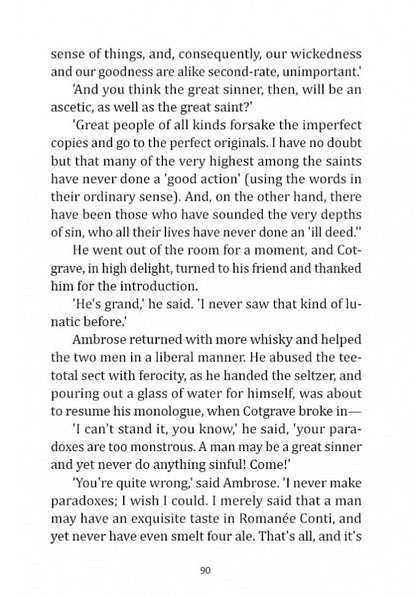 sense of things, and, consequently, our wickedness and our goodness are alike second-rate, unimportant.'

'And you think the great sinner, then, will be an ascetic, as well as the great saint?'

'Great people of all kinds forsake the imperfect copies and go to the perfect originals. I have no doubt but that many of the very highest among the saints have never done a 'good action' (using the words in their ordinary sense). And, on the other hand, there have been those who have sounded the very depths of sin, who all their lives have never done an 'ill deed.''

He went out of the room for a moment, and Cotgrave, in high delight, turned to his friend and thanked him for the introduction.

'He's grand,' he said. 'I never saw that kind of lunatic before.'

Ambrose returned with more whisky and helped the two men in a liberal manner. He abused the teetotal sect with ferocity, as he handed the seltzer, and pouring out a glass of water for himself, was about to resume his monologue, when Cotgrave broke in—

'I can't stand it, you know,' he said, 'your paradoxes are too monstrous. A man may be a great sinner and yet never do anything sinful! Come!'

'You're quite wrong,' said Ambrose. 'I never make paradoxes; I wish I could. I merely said that a man may have an exquisite taste in Romanée Conti, and yet never have even smelt four ale. That's all, and it's

90